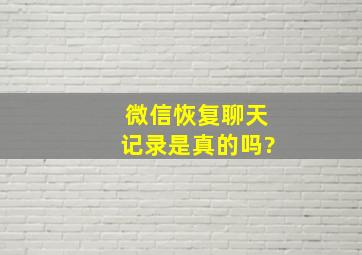 微信恢复聊天记录是真的吗?